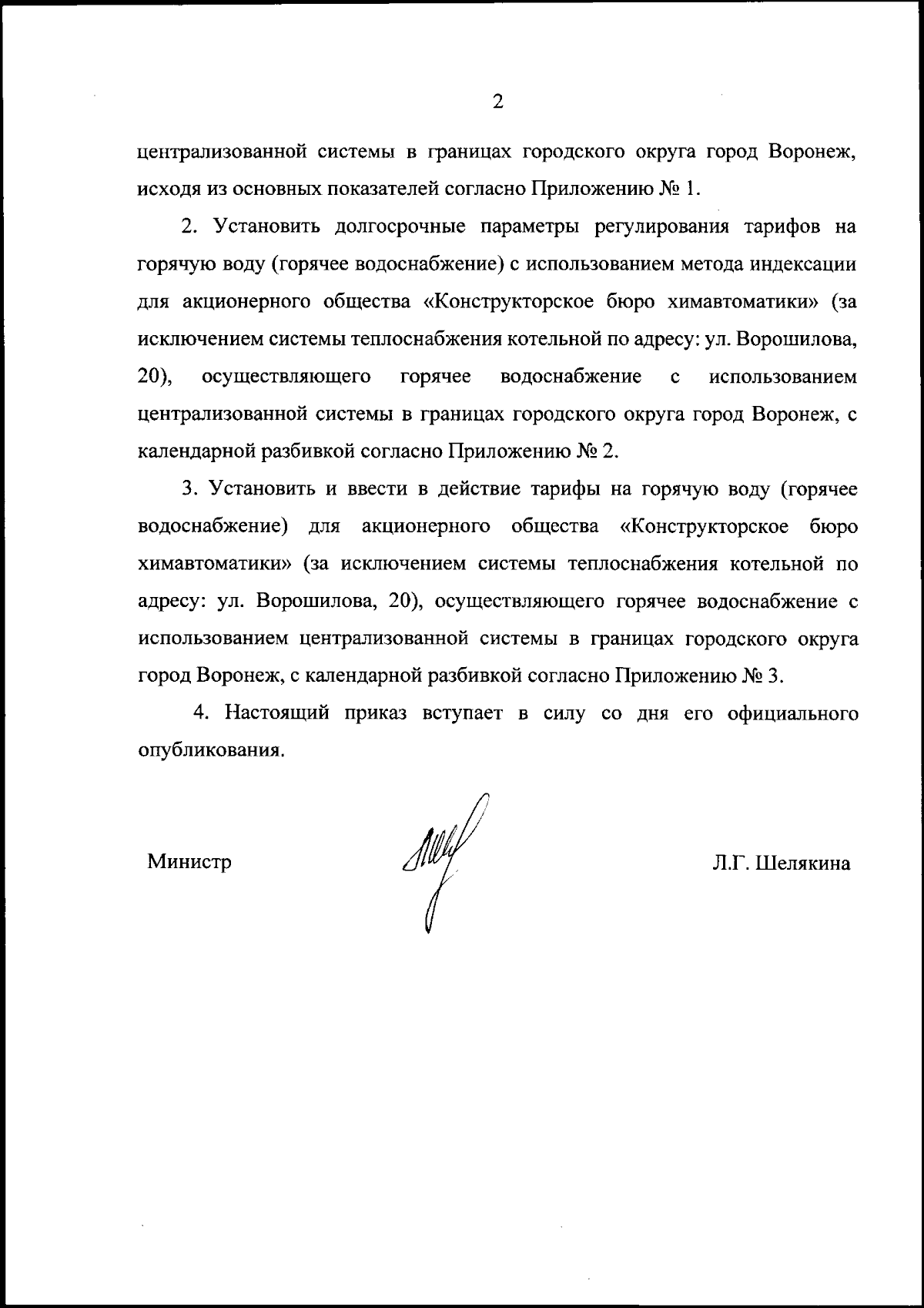 2

централизованной системы в границах городского округа город Воронеж, исходя из основных показателей согласно Приложению № 1.

2. Установить долгосрочные параметры регулирования тарифов на горячую воду (горячее водоснабжение) с использованием метода индексации для акционерного общества «Конструкторское бюро химавтоматики» (за исключением системы теплоснабжения котельной по адресу: ул. Ворошилова, 20), осуществляющего горячее водоснабжение с использованием централизованной системы в границах городского округа город Воронеж, с календарной разбивкой согласно Приложению № 2.

3. Установить и ввести в действие тарифы на горячую воду (горячее водоснабжение) для акционерного общества «Конструкторское бюро химавтоматики» (за исключением системы теплоснабжения котельной по адресу: ул. Ворошилова, 20), осуществляющего горячее водоснабжение с использованием централизованной системы в границах городского округа город Воронеж, с календарной разбивкой согласно Приложению № 3.

4. Настоящий приказ вступает в силу со дня его официального опубликования.

Министр

Л.Г. Шелякина